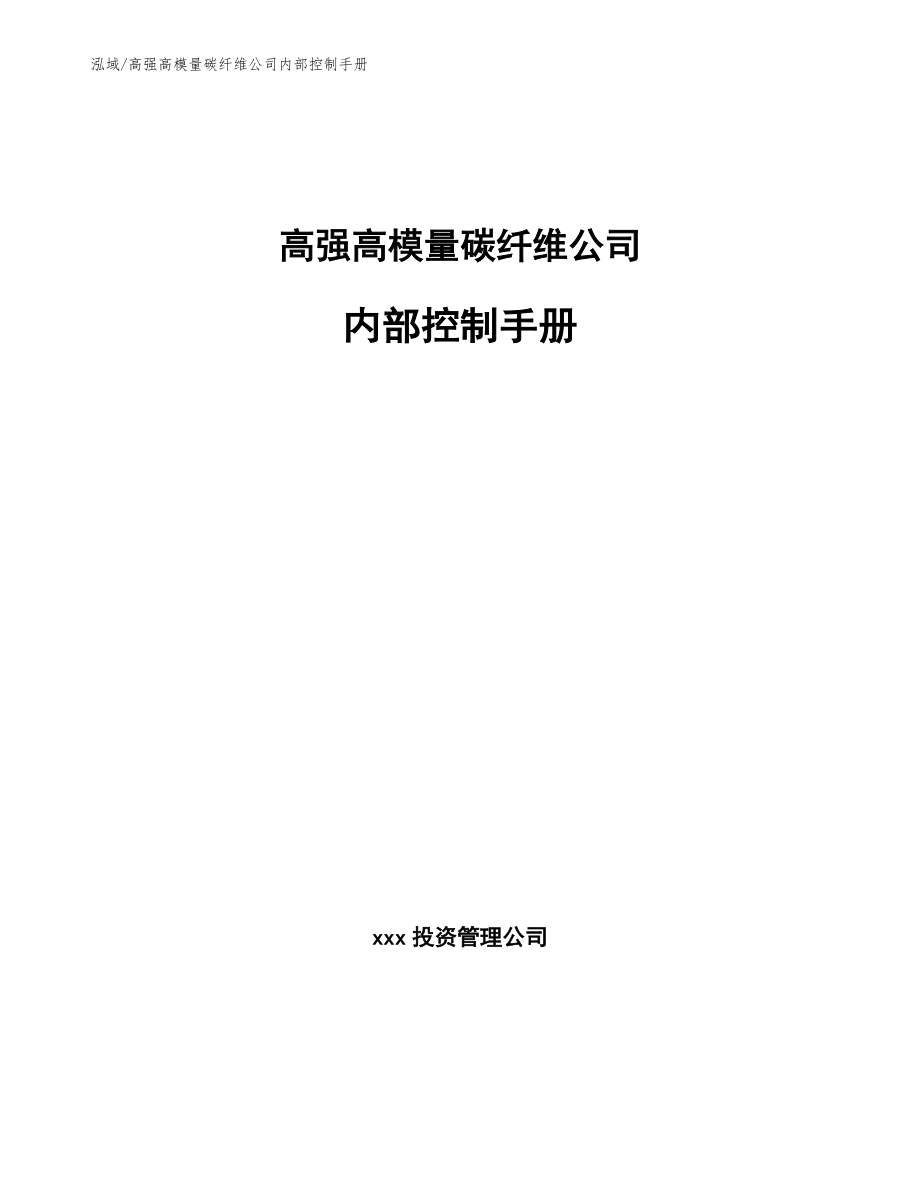 泓域/高强高模量碳纤维公司内部控制手册

高强高模量碳纤维公司

内部控制手册

xxx 投资管理公司